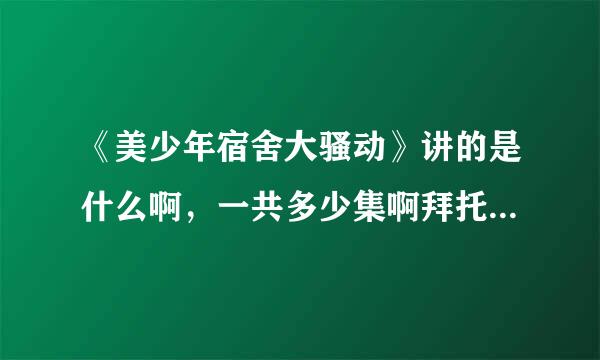 《美少年宿舍大骚动》讲的是什么啊，一共多少集啊拜托...